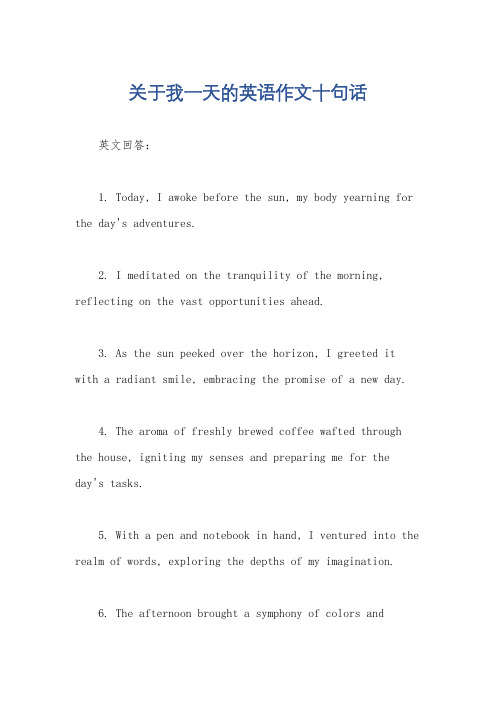 关于我一天的英语作文十句话

英文回答:

1. Today, I awoke before the sun, my body yearning for the day's adventures.

2. I meditated on the tranquility of the morning, reflecting on the vast opportunities ahead.

3. As the sun peeked over the horizon, I greeted it with a radiant smile, embracing the promise of a new day.

4. The aroma of freshly brewed coffee wafted through the house, igniting my senses and preparing me for the day's tasks.

5. With a pen and notebook in hand, I ventured into the realm of words, exploring the depths of my imagination.

6. The afternoon brought a symphony of colors and